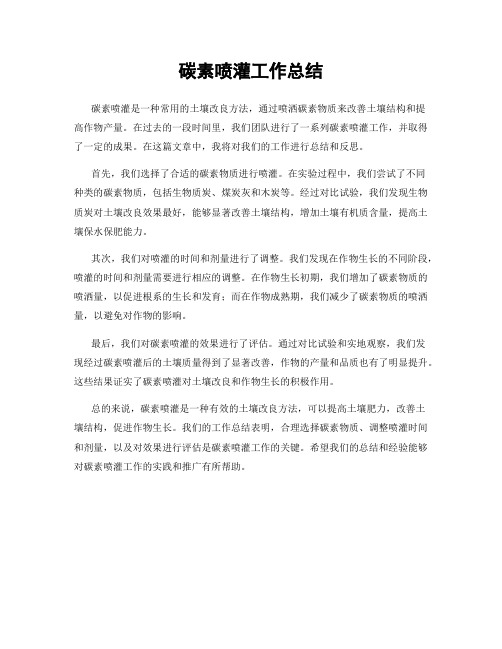 碳素喷灌工作总结

碳素喷灌是一种常用的土壤改良方法，通过喷洒碳素物质来改善土壤结构和提高作物产量。在过去的一段时间里，我们团队进行了一系列碳素喷灌工作，并取得了一定的成果。在这篇文章中，我将对我们的工作进行总结和反思。

首先，我们选择了合适的碳素物质进行喷灌。在实验过程中，我们尝试了不同种类的碳素物质，包括生物质炭、煤炭灰和木炭等。经过对比试验，我们发现生物质炭对土壤改良效果最好，能够显著改善土壤结构，增加土壤有机质含量，提高土壤保水保肥能力。

其次，我们对喷灌的时间和剂量进行了调整。我们发现在作物生长的不同阶段，喷灌的时间和剂量需要进行相应的调整。在作物生长初期，我们增加了碳素物质的喷洒量，以促进根系的生长和发育；而在作物成熟期，我们减少了碳素物质的喷洒量，以避免对作物的影响。

最后，我们对碳素喷灌的效果进行了评估。通过对比试验和实地观察，我们发现经过碳素喷灌后的土壤质量得到了显著改善，作物的产量和品质也有了明显提升。这些结果证实了碳素喷灌对土壤改良和作物生长的积极作用。

总的来说，碳素喷灌是一种有效的土壤改良方法，可以提高土壤肥力，改善土壤结构，促进作物生长。我们的工作总结表明，合理选择碳素物质、调整喷灌时间和剂量，以及对效果进行评估是碳素喷灌工作的关键。希望我们的总结和经验能够对碳素喷灌工作的实践和推广有所帮助。